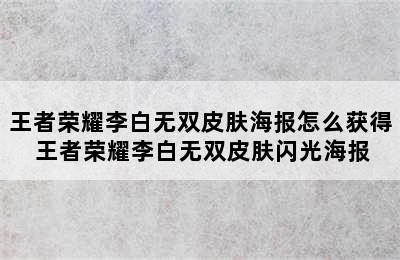 王者荣耀李白无双皮肤海报怎么获得
王者荣耀李白无双皮肤闪光海报